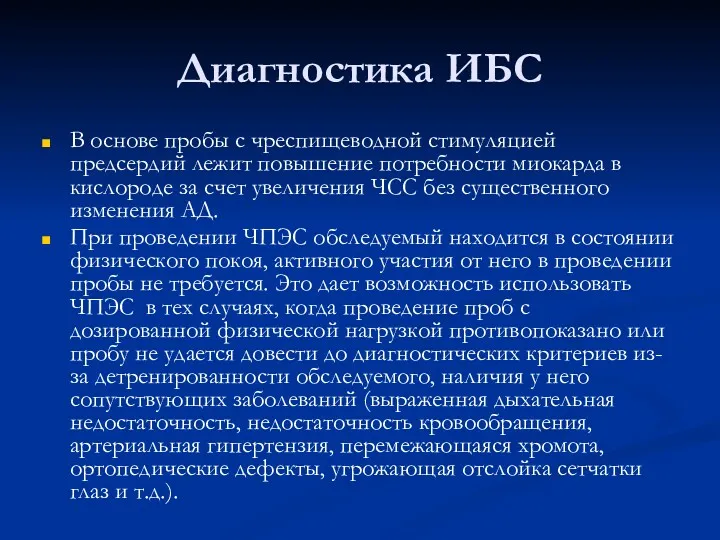 Диагностика ИБС

В основе пробы с чреспищеводной стимуляцией предсердий лежит повышение потребности миокарда в кислороде за счет увеличения ЧСС без существенного изменения АД.

При проведении ЧПЭС обследуемый находится в состоянии физического покоя, активного участия от него в проведении пробы не требуется. Это дает возможность использовать ЧПЭС в тех случаях, когда проведение проб с дозированной физической нагрузкой противопоказано или пробу не удается довести до диагностических критериев из-за детренированности обследуемого, наличия у него сопутствующих заболеваний (выраженная дыхательная недостаточность, недостаточность кровообращения, артериальная гипертензия, перемежающаяся хромота, ортопедические дефекты, угрожающая отслойка сетчатки глаз и т.д.).